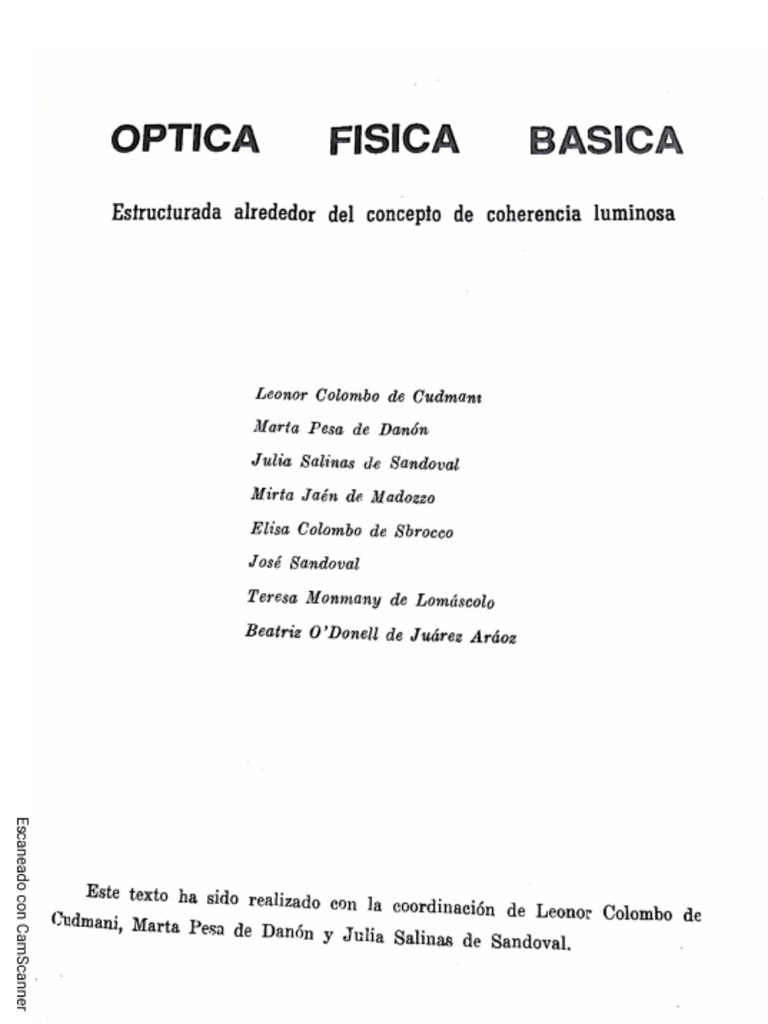 OPTICA FISICA BASICA

Estructurada alrededor del concepto de coherencia luminosa

Leonor Colombo de Cudmani
Marta Pesa de Danón
Julia Salinas de Sandoval
Mirta Jaén de Madozzo
Elisa Colombo de Sbrocco
José Sandoval
Teresa Monmany de Lomáscolo
Beatriz O'Donell de Juárez Aráoz

Este texto ha sido realizado con la coordinación de Leonor Colombo de Cudmani, Marta Pesa de Danón y Julia Salinas de Sandoval.

Escaneado con CamScanner